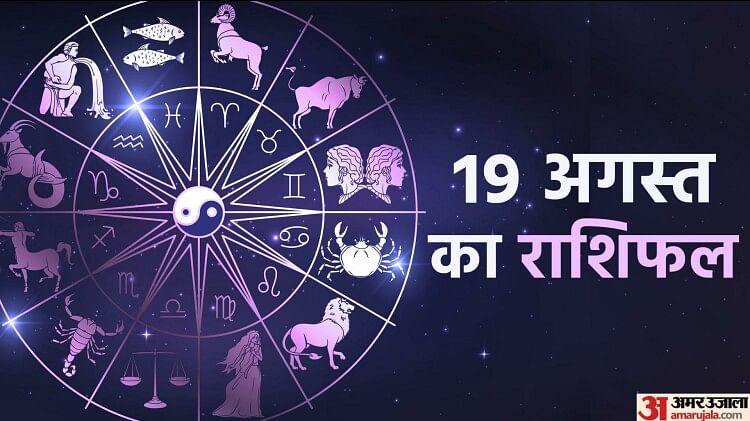 19 अगस्त
का राशिफल

अ अमर उजाला
amarujala.com